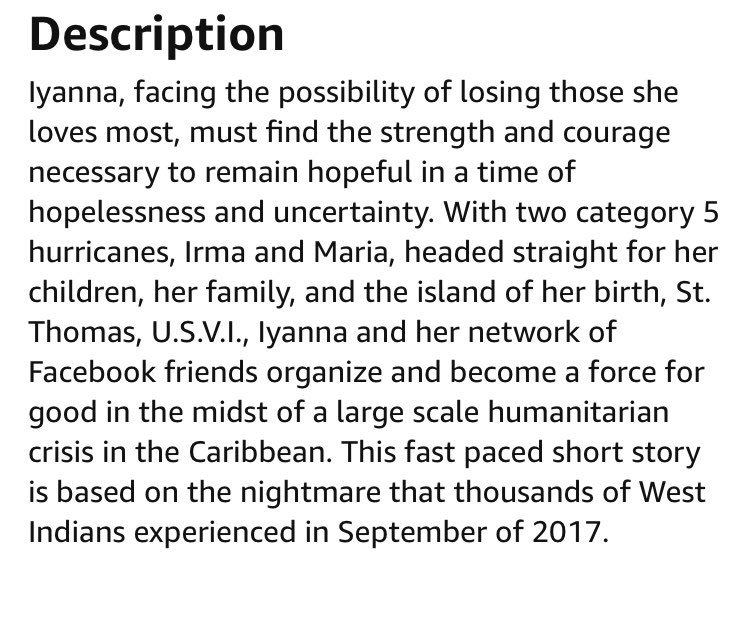 Description

Iyanna, facing the possibility of losing those she loves most, must find the strength and courage necessary to remain hopeful in a time of hopelessness and uncertainty. With two category 5 hurricanes, Irma and Maria, headed straight for her children, her family, and the island of her birth, St. Thomas, U.S.V.I., Iyanna and her network of Facebook friends organize and become a force for good in the midst of a large scale humanitarian crisis in the Caribbean. This fast paced short story is based on the nightmare that thousands of West Indians experienced in September of 2017.